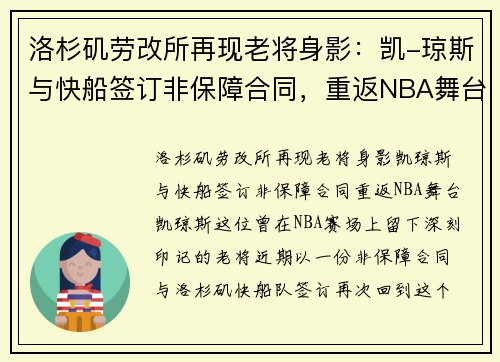 洛杉矶劳改所再现老将身影：凯-琼斯与快船签订非保障合同，重返NBA舞台

洛杉矶劳改所再现老将身影凯琼斯与快船签订非保障合同重返NBA舞台凯琼斯这位曾在NBA赛场上留下深刻印记的老将近期以一份非保障合同与洛杉矶快船队签订再次回到这个